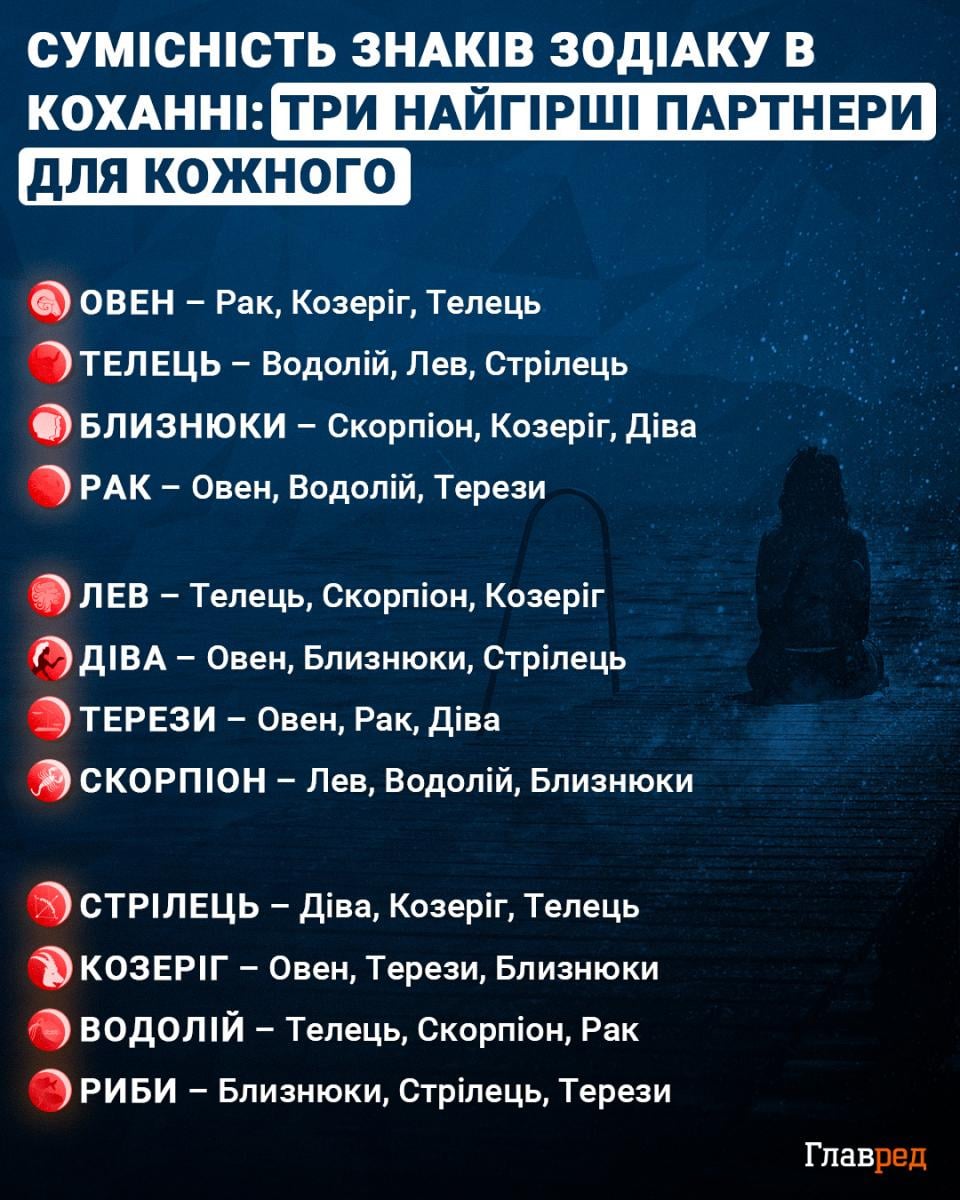 СУМІСНІСТЬ ЗНАКІВ ЗОДІАКУ В КОХАННІ: ТРИ НАЙГІРШІ ПАРТНЕРИ ДЛЯ КОЖНОГО

ОВЕН – Рак, Козеріг, Телець
ТЕЛЕЦЬ – Водолій, Лев, Стрілець
БЛИЗНЮКИ – Скорпіон, Козеріг, Діва
РАК – Овен, Водолій, Терези

ЛЕВ – Телець, Скорпіон, Козеріг
ДІВА – Овен, Близнюки, Стрілець
ТЕРЕЗИ – Овен, Рак, Діва
СКОРПІОН – Лев, Водолій, Близнюки

СТРІЛЕЦЬ – Діва, Козеріг, Телець
КОЗЕРІГ – Овен, Терези, Близнюки
ВОДОЛІЙ – Телець, Скорпіон, Рак
РИБИ – Близнюки, Стрілець, Терези

Главред